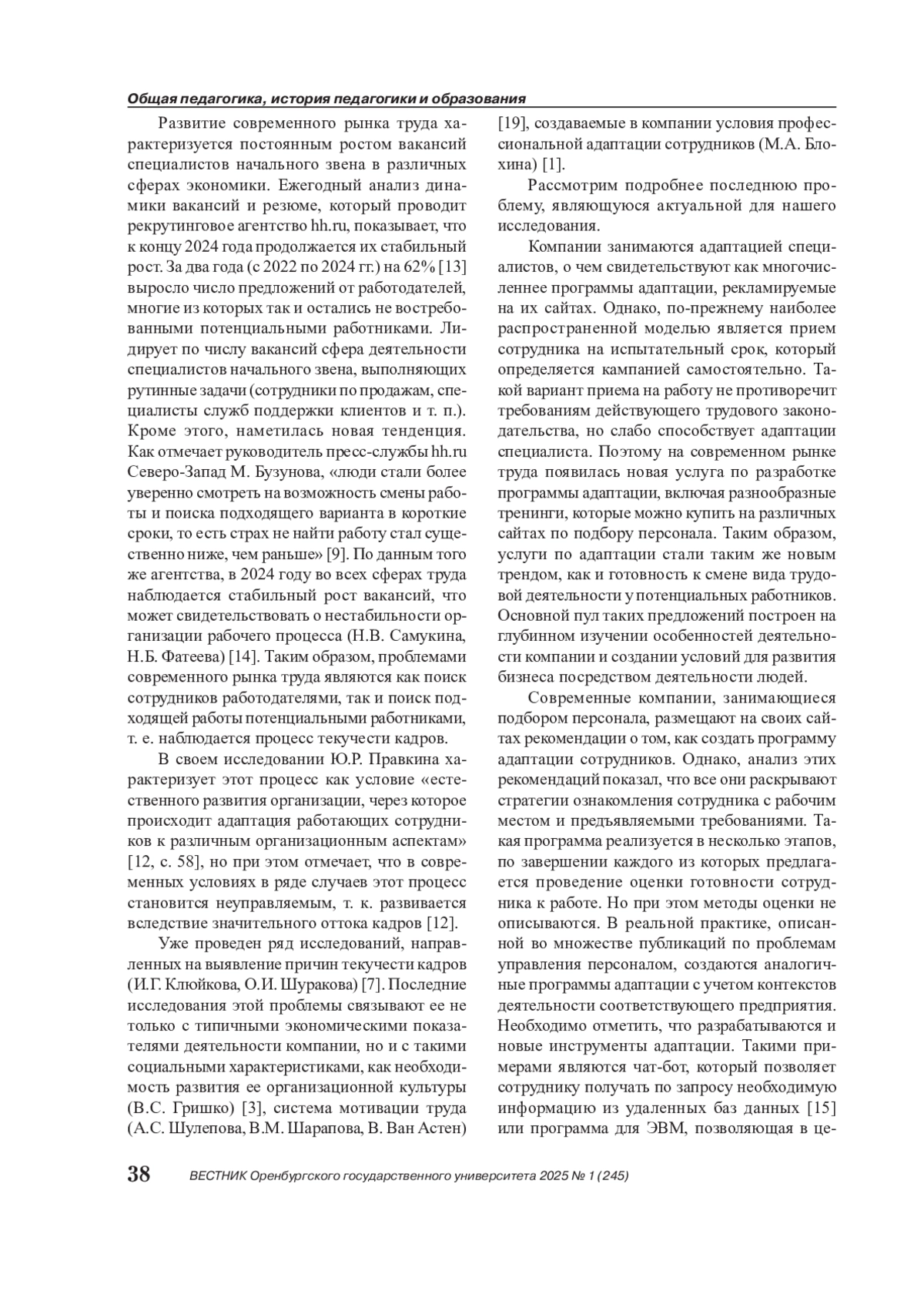 Общая педагогика, история педагогики и образования

Развитие современного рынка труда характеризуется постоянным ростом вакансий специалистов начального звена в различных сферах экономики. Ежегодный анализ динамики вакансий и резюме, который проводит рекрутинговое агентство hh.ru, показывает, что к концу 2024 года продолжается их стабильный рост. За два года (с 2022 по 2024 гг.) на 62% [13] выросло число предложений от работодателей, многие из которых так и остались не востребованными потенциальными работниками. Лидирует по числу вакансий сфера деятельности специалистов начального звена, выполняющих рутинные задачи (сотрудники по продажам, специалисты служб поддержки клиентов и т. п.). Кроме этого, наметилась новая тенденция. Как отмечает руководитель пресс-службы hh.ru Северо-Запад М. Бузунова, «люди стали более уверенно смотреть на возможность смены работы и поиска подходящего варианта в короткие сроки, то есть страх не найти работу стал существенно ниже, чем раньше» [9]. По данным того же агентства, в 2024 году во всех сферах труда наблюдается стабильный рост вакансий, что может свидетельствовать о нестабильности организации рабочего процесса (Н.В. Самукина, Н.Б. Фатеева) [14]. Таким образом, проблемами современного рынка труда являются как поиск сотрудников работодателями, так и поиск подходящей работы потенциальными работниками, т. е. наблюдается процесс текучести кадров.

В своем исследовании Ю.Р. Правкина характеризует этот процесс как условие «естественного развития организации, через которое происходит адаптация работающих сотрудников к различным организационным аспектам» [12, с. 58], но при этом отмечает, что в современных условиях в ряде случаев этот процесс становится неуправляемым, т. к. развивается вследствие значительного оттока кадров [12].

Уже проведен ряд исследований, направленных на выявление причин текучести кадров (И.Г. Клюйкова, О.И. Шуракова) [7]. Последние исследования этой проблемы связывают ее не только с типичными экономическими показателями деятельности компании, но и с такими социальными характеристиками, как необходимость развития ее организационной культуры (В.С. Гришко) [3], система мотивации труда (А.С. Шулепова, В.М. Шарапова, В. Ван Астен) [19], создаваемые в компании условия профессиональной адаптации сотрудников (М.А. Блохина) [1].

Рассмотрим подробнее последнюю проблему, являющуюся актуальной для нашего исследования.

Компании занимаются адаптацией специалистов, о чем свидетельствуют как многочисленнее программы адаптации, рекламируемые на их сайтах. Однако, по-прежнему наиболее распространенной моделью является прием сотрудника на испытательный срок, который определяется кампанией самостоятельно. Такой вариант приема на работу не противоречит требованиям действующего трудового законодательства, но слабо способствует адаптации специалиста. Поэтому на современном рынке труда появилась новая услуга по разработке программы адаптации, включая разнообразные тренинги, которые можно купить на различных сайтах по подбору персонала. Таким образом, услуги по адаптации стали таким же новым трендом, как и готовность к смене вида трудовой деятельности у потенциальных работников. Основной пул таких предложений построен на глубинном изучении особенностей деятельности компании и создании условий для развития бизнеса посредством деятельности людей.

Современные компании, занимающиеся подбором персонала, размещают на своих сайтах рекомендации о том, как создать программу адаптации сотрудников. Однако, анализ этих рекомендаций показал, что все они раскрывают стратегии ознакомления сотрудника с рабочим местом и предъявляемыми требованиями. Такая программа реализуется в несколько этапов, по завершении каждого из которых предлагается проведение оценки готовности сотрудника к работе. Но при этом методы оценки не описываются. В реальной практике, описанной во множестве публикаций по проблемам управления персоналом, создаются аналогичные программы адаптации с учетом контекстов деятельности соответствующего предприятия. Необходимо отметить, что разрабатываются и новые инструменты адаптации. Такими примерами являются чат-бот, который позволяет сотруднику получать по запросу необходимую информацию из удаленных баз данных [15] или программа для ЭВМ, позволяющая в це-

38 ВЕСТНИК Оренбургского государственного университета 2025 № 1 (245)